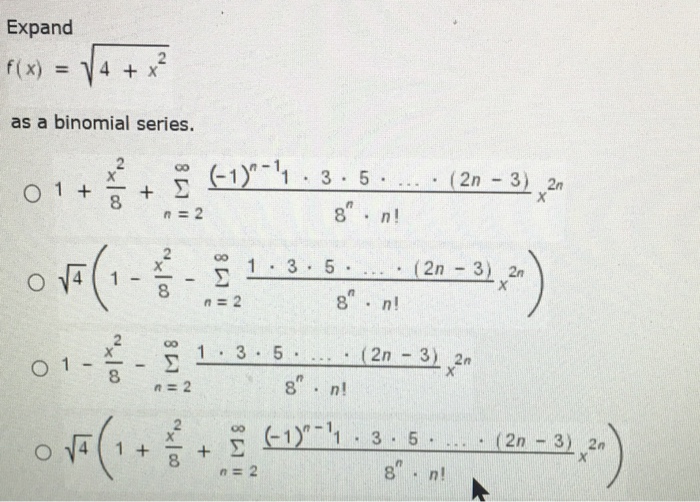 Expand

$f(x) = \sqrt{4 + x^2}$

as a binomial series.

○ $1 + \frac{x^2}{8} + \sum_{n=2}^{\infty} \frac{(-1)^{n-1} 1 \cdot 3 \cdot 5 \cdot \ldots \cdot (2n-3)}{8^n \cdot n!} x^{2n}$

○ $\sqrt{4}\left(1 - \frac{x^2}{8} - \sum_{n=2}^{\infty} \frac{1 \cdot 3 \cdot 5 \cdot \ldots \cdot (2n-3)}{8^n \cdot n!} x^{2n}\right)$

○ $1 - \frac{x^2}{8} - \sum_{n=2}^{\infty} \frac{1 \cdot 3 \cdot 5 \cdot \ldots \cdot (2n-3)}{8^n \cdot n!} x^{2n}$

○ $\sqrt{4}\left(1 + \frac{x^2}{8} + \sum_{n=2}^{\infty} \frac{(-1)^{n-1} 1 \cdot 3 \cdot 5 \cdot \ldots \cdot (2n-3)}{8^n \cdot n!} x^{2n}\right)$